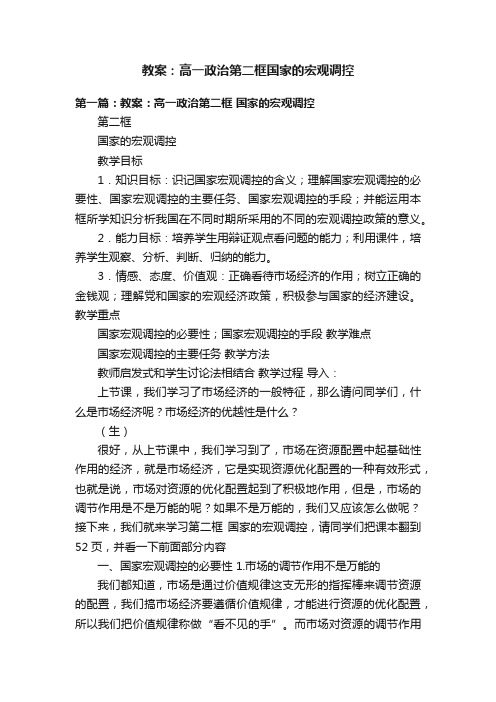 教案：高一政治第二框国家的宏观调控

第一篇：教案：高一政治第二框 国家的宏观调控

第二框

国家的宏观调控

教学目标

1．知识目标：识记国家宏观调控的含义；理解国家宏观调控的必要性、国家宏观调控的主要任务、国家宏观调控的手段；并能运用本框所学知识分析我国在不同时期所采用的不同的宏观调控政策的意义。

2．能力目标：培养学生用辩证观点看问题的能力；利用课件，培养学生观察、分析、判断、归纳的能力。

3．情感、态度、价值观：正确看待市场经济的作用；树立正确的金钱观；理解党和国家的宏观经济政策，积极参与国家的经济建设。

教学重点

国家宏观调控的必要性；国家宏观调控的手段 教学难点

国家宏观调控的主要任务 教学方法

教师启发式和学生讨论法相结合 教学过程 导入：

上节课，我们学习了市场经济的一般特征，那么请问同学们，什么是市场经济呢？市场经济的优越性是什么？

（生）

很好，从上节课中，我们学习到了，市场在资源配置中起基础性作用的经济，就是市场经济，它是实现资源优化配置的一种有效形式，也就是说，市场对资源的优化配置起到了积极地作用，但是，市场的调节作用是不是万能的呢？如果不是万能的，我们又应该怎么做呢？接下来，我们就来学习第二框 国家的宏观调控，请同学们把课本翻到52页，并看一下前面部分内容

一、国家宏观调控的必要性 1.市场的调节作用不是万能的

我们都知道，市场是通过价值规律这支无形的指挥棒来调节资源的配置，我们搞市场经济要遵循价值规律，才能进行资源的优化配置，所以我们把价值规律称做“看不见的手”。而市场对资源的调节作用